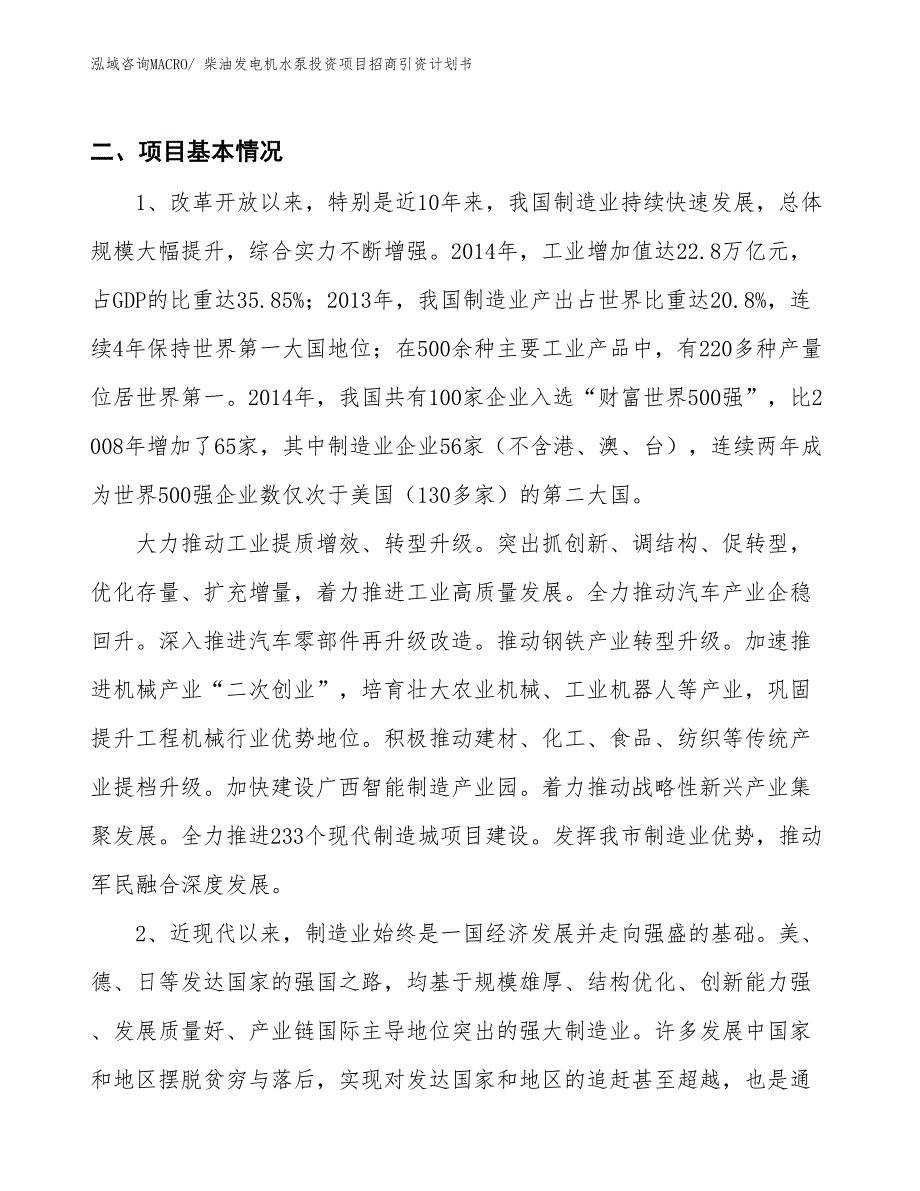 泓域咨询MACRO/ 柴油发电机水泵投资项目招商引资计划书

二、项目基本情况

1、改革开放以来，特别是近10年来，我国制造业持续快速发展，总体规模大幅提升，综合实力不断增强。2014年，工业增加值达22.8万亿元，占GDP的比重达35.85%；2013年，我国制造业产出占世界比重达20.8%，连续4年保持世界第一大国地位；在500余种主要工业产品中，有220多种产量位居世界第一。2014年，我国共有100家企业入选“财富世界500强”，比2008年增加了65家，其中制造业企业56家（不含港、澳、台），连续两年成为世界500强企业数仅次于美国（130多家）的第二大国。

大力推动工业提质增效、转型升级。突出抓创新、调结构、促转型，优化存量、扩充增量，着力推进工业高质量发展。全力推动汽车产业企稳回升。深入推进汽车零部件再升级改造。推动钢铁产业转型升级。加速推进机械产业“二次创业”，培育壮大农业机械、工业机器人等产业，巩固提升工程机械行业优势地位。积极推动建材、化工、食品、纺织等传统产业提档升级。加快建设广西智能制造产业园。着力推动战略性新兴产业集聚发展。全力推进233个现代制造城项目建设。发挥我市制造业优势，推动军民融合深度发展。

2、近现代以来，制造业始终是一国经济发展并走向强盛的基础。美、德、日等发达国家的强国之路，均基于规模雄厚、结构优化、创新能力强、发展质量好、产业链国际主导地位突出的强大制造业。许多发展中国家和地区摆脱贫穷与落后，实现对发达国家和地区的追赶甚至超越，也是通